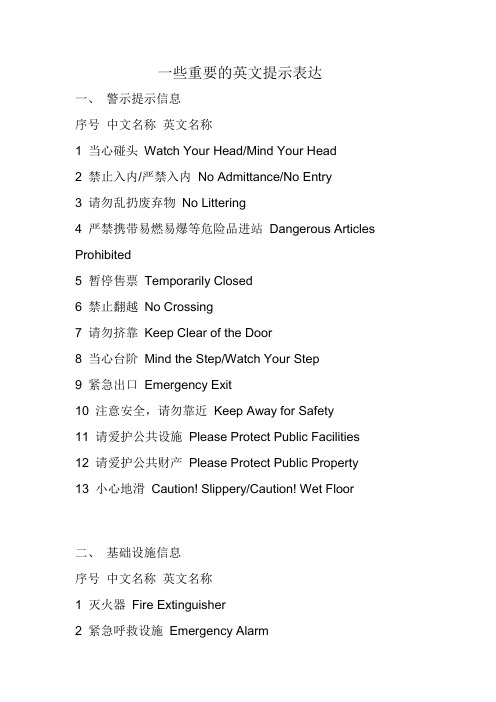 一些重要的英文提示表达

一、 警示提示信息

序号 中文名称 英文名称

1 当心碰头 Watch Your Head/Mind Your Head

2 禁止入内/严禁入内 No Admittance/No Entry

3 请勿乱扔废弃物 No Littering

4 严禁携带易燃易爆等危险品进站 Dangerous Articles Prohibited

5 暂停售票 Temporarily Closed

6 禁止翻越 No Crossing

7 请勿挤靠 Keep Clear of the Door

8 当心台阶 Mind the Step/Watch Your Step

9 紧急出口 Emergency Exit

10 注意安全，请勿靠近 Keep Away for Safety

11 请爱护公共设施 Please Protect Public Facilities

12 请爱护公共财产 Please Protect Public Property

13 小心地滑 Caution! Slippery/Caution! Wet Floor

二、 基础设施信息

序号 中文名称 英文名称

1 灭火器 Fire Extinguisher

2 紧急呼救设施 Emergency Alarm